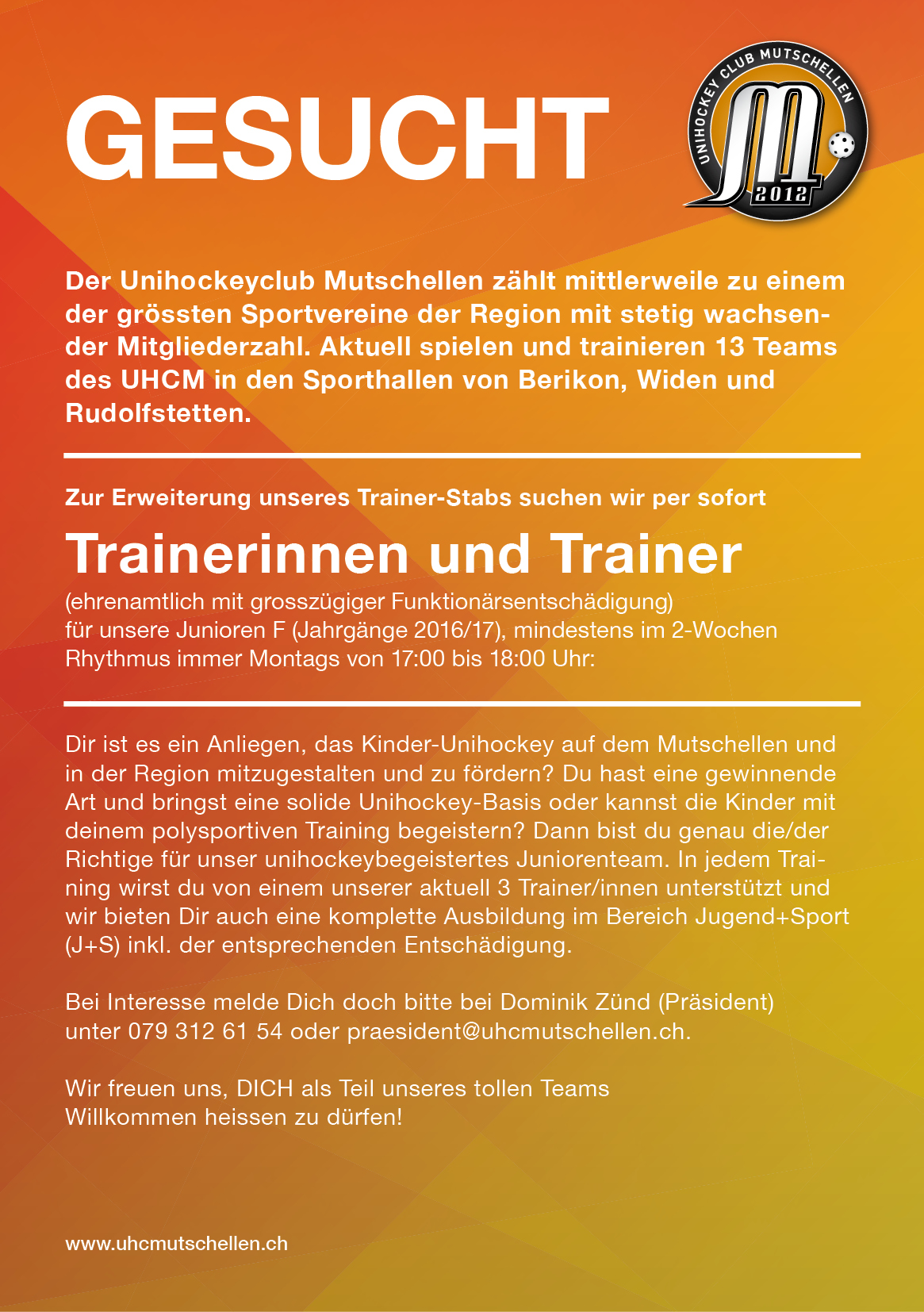 GESUCHT

UNIHOCKEY CLUB MUTSCHELLEN
2012

Der Unihockeyclub Mutschellen zählt mittlerweile zu einem der grössten Sportvereine der Region mit stetig wachsender Mitgliederzahl. Aktuell spielen und trainieren 13 Teams des UHCM in den Sporthallen von Berikon, Widen und Rudolfstetten.

Zur Erweiterung unseres Trainer-Stabs suchen wir per sofort

Trainerinnen und Trainer

(ehrenamtlich mit grosszügiger Funktionärsentschädigung) für unsere Junioren F (Jahrgänge 2016/17), mindestens im 2-Wochen Rhythmus immer Montags von 17:00 bis 18:00 Uhr:

Dir ist es ein Anliegen, das Kinder-Unihockey auf dem Mutschellen und in der Region mitzugestalten und zu fördern? Du hast eine gewinnende Art und bringst eine solide Unihockey-Basis oder kannst die Kinder mit deinem polysportiven Training begeistern? Dann bist du genau die/der Richtige für unser unihockeybegeistertes Juniorenteam. In jedem Training wirst du von einem unserer aktuell 3 Trainer/innen unterstützt und wir bieten Dir auch eine komplette Ausbildung im Bereich Jugend+Sport (J+S) inkl. der entsprechenden Entschädigung.

Bei Interesse melde Dich doch bitte bei Dominik Zünd (Präsident) unter 079 312 61 54 oder praesident@uhcmutschellen.ch.

Wir freuen uns, DICH als Teil unseres tollen Teams Willkommen heissen zu dürfen!

www.uhcmutschellen.ch